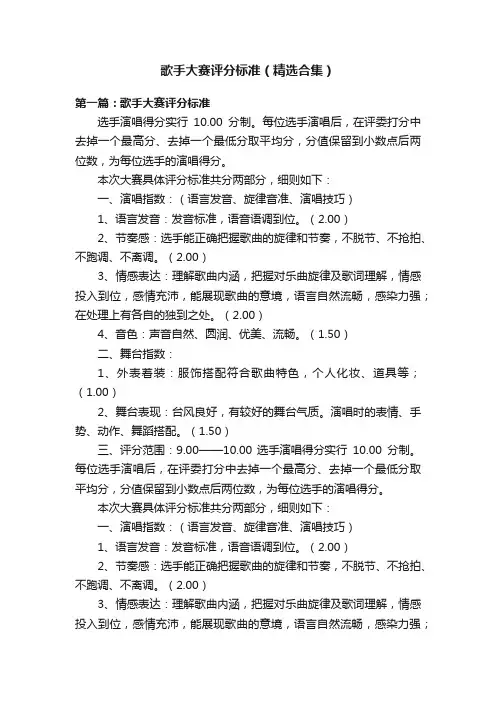 歌手大赛评分标准（精选合集）

第一篇：歌手大赛评分标准

选手演唱得分实行 10.00 分制。每位选手演唱后，在评委打分中去掉一个最高分、去掉一个最低分取平均分，分值保留到小数点后两位数，为每位选手的演唱得分。

本次大赛具体评分标准共分两部分，细则如下：

一、演唱指数：（语言发音、旋律音准、演唱技巧）

1、语言发音：发音标准，语音语调到位。（2.00）

2、节奏感：选手能正确把握歌曲的旋律和节奏，不脱节、不抢拍、不跑调、不离调。（2.00）

3、情感表达：理解歌曲内涵，把握对乐曲旋律及歌词理解，情感投入到位，感情充沛，能展现歌曲的意境，语言自然流畅，感染力强；在处理上有各自的独到之处。（2.00）

4、音色：声音自然、圆润、优美、流畅。（1.50）

二、舞台指数：

1、外表着装：服饰搭配符合歌曲特色，个人化妆、道具等；（1.00）

2、舞台表现：台风良好，有较好的舞台气质。演唱时的表情、手势、动作、舞蹈搭配。（1.50）

三、评分范围：9.00——10.00 选手演唱得分实行 10.00 分制。每位选手演唱后，在评委打分中去掉一个最高分、去掉一个最低分取平均分，分值保留到小数点后两位数，为每位选手的演唱得分。

本次大赛具体评分标准共分两部分，细则如下：

一、演唱指数：（语言发音、旋律音准、演唱技巧）

1、语言发音：发音标准，语音语调到位。（2.00）

2、节奏感：选手能正确把握歌曲的旋律和节奏，不脱节、不抢拍、不跑调、不离调。（2.00）

3、情感表达：理解歌曲内涵，把握对乐曲旋律及歌词理解，情感投入到位，感情充沛，能展现歌曲的意境，语言自然流畅，感染力强；